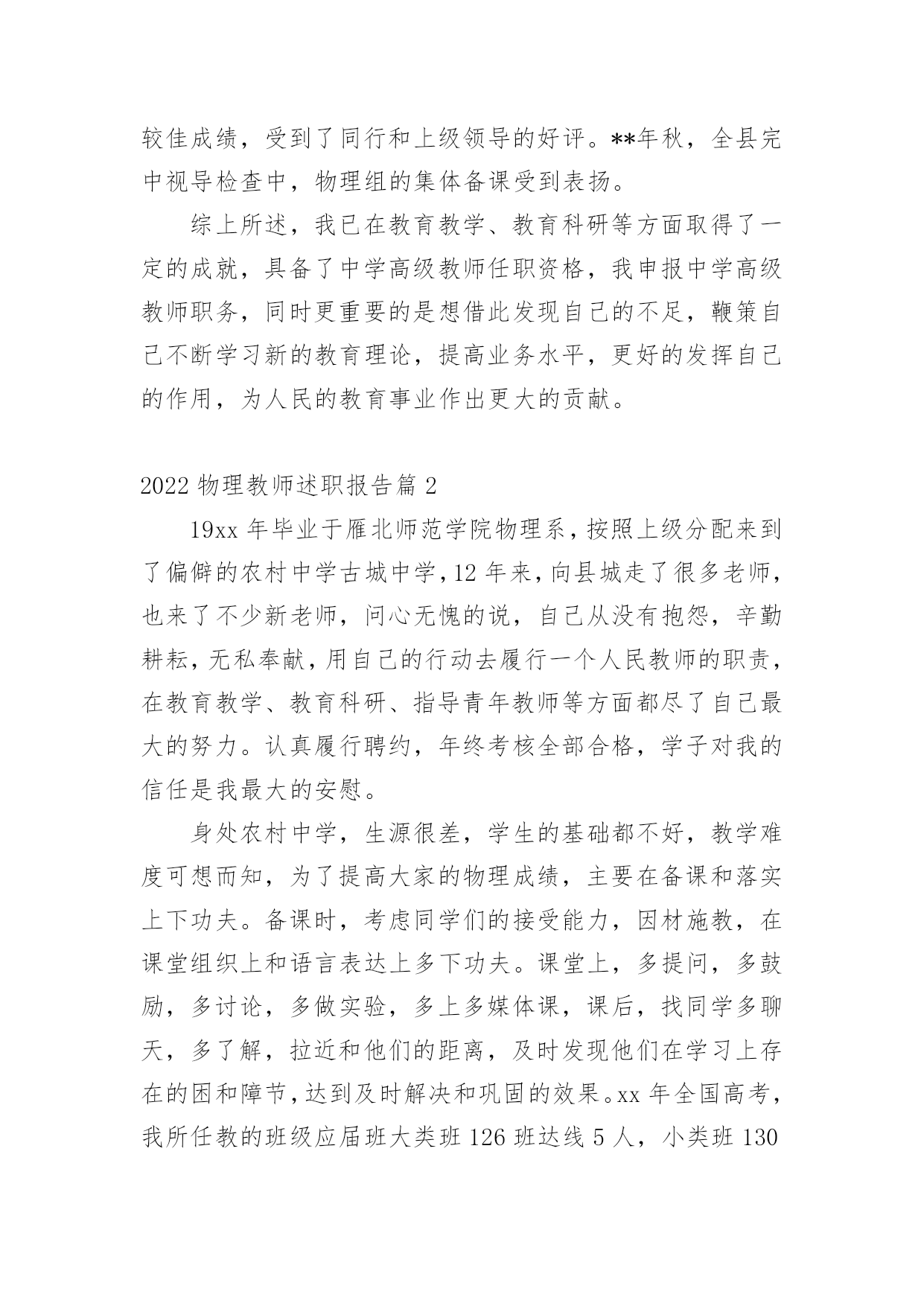 较佳成绩，受到了同行和上级领导的好评。**年秋，全县完中视导检查中，物理组的集体备课受到表扬。

综上所述，我已在教育教学、教育科研等方面取得了一定的成就，具备了中学高级教师任职资格，我申报中学高级教师职务，同时更重要的是想借此发现自己的不足，鞭策自己不断学习新的教育理论，提高业务水平，更好的发挥自己的作用，为人民的教育事业作出更大的贡献。

2022 物理教师述职报告篇 2

19xx 年毕业于雁北师范学院物理系，按照上级分配来到了偏僻的农村中学古城中学，12 年来，向县城走了很多老师，也来了不少新老师，问心无愧的说，自己从没有抱怨，辛勤耕耘，无私奉献，用自己的行动去履行一个人民教师的职责，在教育教学、教育科研、指导青年教师等方面都尽了自己最大的努力。认真履行聘约，年终考核全部合格，学子对我的信任是我最大的安慰。

身处农村中学，生源很差，学生的基础都不好，教学难度可想而知，为了提高大家的物理成绩，主要在备课和落实上下功夫。备课时，考虑同学们的接受能力，因材施教，在课堂组织上和语言表达上多下功夫。课堂上，多提问，多鼓励，多讨论，多做实验，多上多媒体课，课后，找同学多聊天，多了解，拉近和他们的距离，及时发现他们在学习上存在的困和障节，达到及时解决和巩固的效果。xx 年全国高考，我所任教的班级应届班大类班 126 班达线 5 人，小类班 130